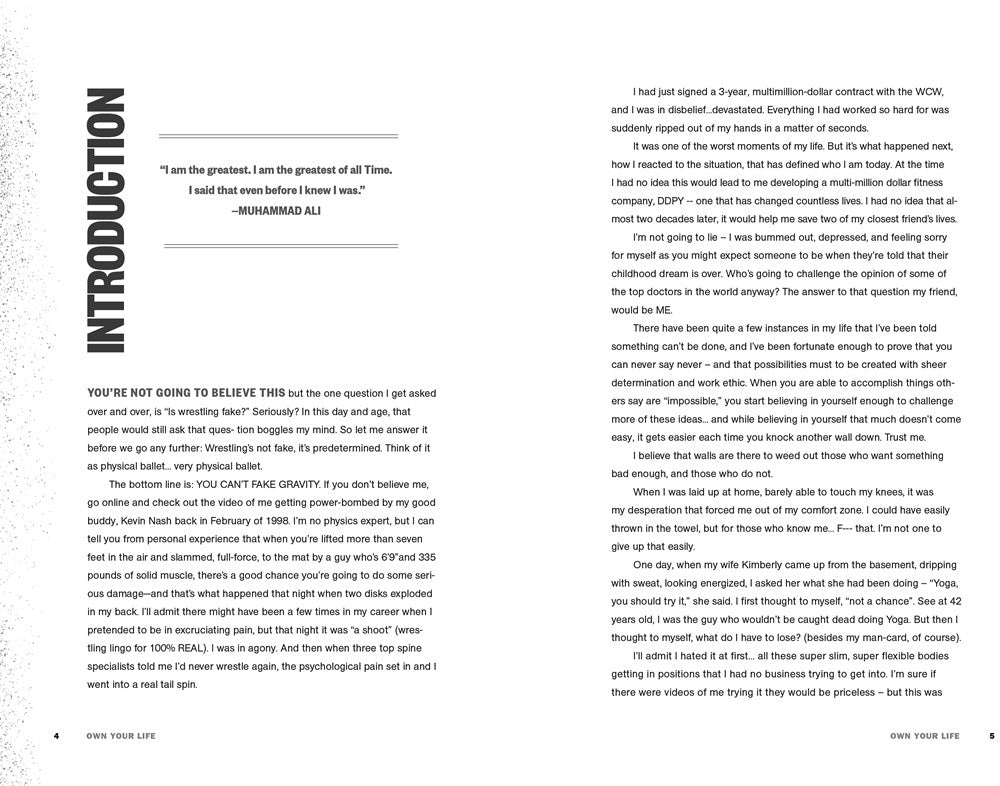 INTRODUCTION

"I am the greatest. I am the greatest of all Time. I said that even before I knew I was."
–MUHAMMAD ALI

YOU'RE NOT GOING TO BELIEVE THIS but the one question I get asked over and over, is "Is wrestling fake?" Seriously? In this day and age, that people would still ask that ques- tion boggles my mind. So let me answer it before we go any further: Wrestling's not fake, it's predetermined. Think of it as physical ballet... very physical ballet.

The bottom line is: YOU CAN'T FAKE GRAVITY. If you don't believe me, go online and check out the video of me getting power-bombed by my good buddy, Kevin Nash back in February of 1998. I'm no physics expert, but I can tell you from personal experience that when you're lifted more than seven feet in the air and slammed, full-force, to the mat by a guy who's 6'9"and 335 pounds of solid muscle, there's a good chance you're going to do some serious damage—and that's what happened that night when two disks exploded in my back. I'll admit there might have been a few times in my career when I pretended to be in excruciating pain, but that night it was "a shoot" (wrestling lingo for 100% REAL). I was in agony. And then when three top spine specialists told me I'd never wrestle again, the psychological pain set in and I went into a real tail spin.

4 OWN YOUR LIFE

I had just signed a 3-year, multimillion-dollar contract with the WCW, and I was in disbelief...devastated. Everything I had worked so hard for was suddenly ripped out of my hands in a matter of seconds.

It was one of the worst moments of my life. But it's what happened next, how I reacted to the situation, that has defined who I am today. At the time I had no idea this would lead to me developing a multi-million dollar fitness company, DDPY -- one that has changed countless lives. I had no idea that almost two decades later, it would help me save two of my closest friend's lives.

I'm not going to lie – I was bummed out, depressed, and feeling sorry for myself as you might expect someone to be when they're told that their childhood dream is over. Who's going to challenge the opinion of some of the top doctors in the world anyway? The answer to that question my friend, would be ME.

There have been quite a few instances in my life that I've been told something can't be done, and I've been fortunate enough to prove that you can never say never – and that possibilities must to be created with sheer determination and work ethic. When you are able to accomplish things others say are "impossible," you start believing in yourself enough to challenge more of these ideas... and while believing in yourself that much doesn't come easy, it gets easier each time you knock another wall down. Trust me.

I believe that walls are there to weed out those who want something bad enough, and those who do not.

When I was laid up at home, barely able to touch my knees, it was my desperation that forced me out of my comfort zone. I could have easily thrown in the towel, but for those who know me... F--- that. I'm not one to give up that easily.

One day, when my wife Kimberly came up from the basement, dripping with sweat, looking energized, I asked her what she had been doing – "Yoga, you should try it," she said. I first thought to myself, "not a chance". See at 42 years old, I was the guy who wouldn't be caught dead doing Yoga. But then I thought to myself, what do I have to lose? (besides my man-card, of course).

I'll admit I hated it at first... all these super slim, super flexible bodies getting in positions that I had no business trying to get into. I'm sure if there were videos of me trying it they would be priceless – but this was

OWN YOUR LIFE 5